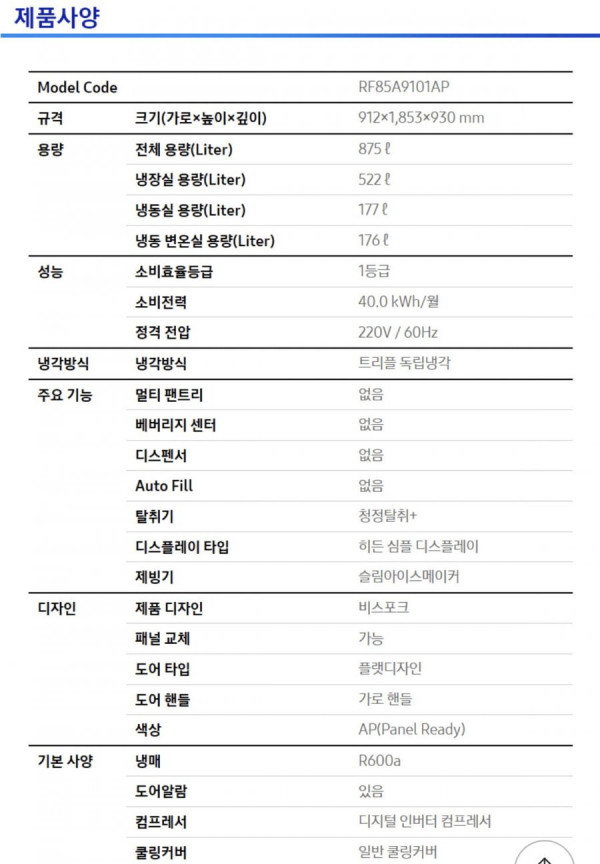 제품사양

| Model Code | | RF85A9101AP |
|---|---|---|
| 규격 | 크기(가로×높이×깊이) | 912×1,853×930 mm |
| 용량 | 전체 용량(Liter) | 875 ℓ |
| | 냉장실 용량(Liter) | 522 ℓ |
| | 냉동실 용량(Liter) | 177 ℓ |
| | 냉동 변온실 용량(Liter) | 176 ℓ |
| 성능 | 소비효율등급 | 1등급 |
| | 소비전력 | 40.0 kWh/월 |
| | 정격 전압 | 220V / 60Hz |
| 냉각방식 | 냉각방식 | 트리플 독립냉각 |
| 주요 기능 | 멀티 팬트리 | 없음 |
| | 베버리지 센터 | 없음 |
| | 디스펜서 | 없음 |
| | Auto Fill | 없음 |
| | 탈취기 | 청정탈취+ |
| | 디스플레이 타입 | 히든 심플 디스플레이 |
| | 제빙기 | 슬림아이스메이커 |
| 디자인 | 제품 디자인 | 비스포크 |
| | 패널 교체 | 가능 |
| | 도어 타입 | 플랫디자인 |
| | 도어 핸들 | 가로 핸들 |
| | 색상 | AP(Panel Ready) |
| 기본 사양 | 냉매 | R600a |
| | 도어알람 | 있음 |
| | 컴프레서 | 디지털 인버터 컴프레서 |
| | 쿨링커버 | 일반 쿨링커버 |